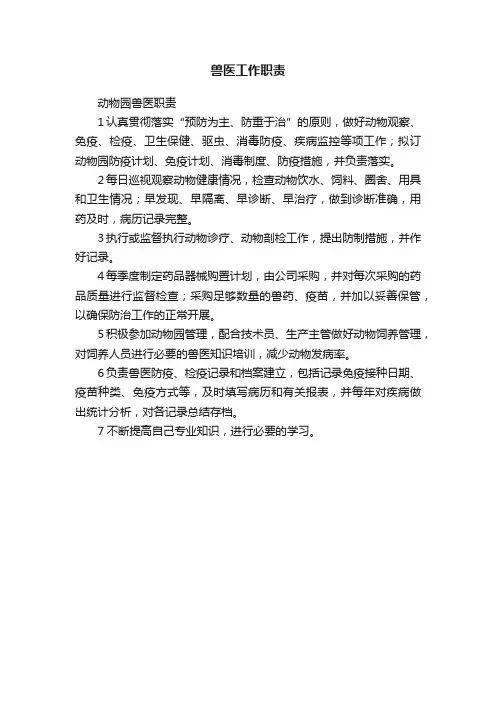 兽医工作职责

动物园兽医职责

1 认真贯彻落实“预防为主、防重于治”的原则，做好动物观察、免疫、检疫、卫生保健、驱虫、消毒防疫、疾病监控等项工作；拟订动物园防疫计划、免疫计划、消毒制度、防疫措施，并负责落实。

2 每日巡视观察动物健康情况，检查动物饮水、饲料、圈舍、用具和卫生情况；早发现、早隔离、早诊断、早治疗，做到诊断准确，用药及时，病历记录完整。

3 执行或监督执行动物诊疗、动物剖检工作，提出防制措施，并作好记录。

4 每季度制定药品器械购置计划，由公司采购，并对每次采购的药品质量进行监督检查；采购足够数量的兽药、疫苗，并加以妥善保管，以确保防治工作的正常开展。

5 积极参加动物园管理，配合技术员、生产主管做好动物饲养管理，对饲养人员进行必要的兽医知识培训，减少动物发病率。

6 负责兽医防疫、检疫记录和档案建立，包括记录免疫接种日期、疫苗种类、免疫方式等，及时填写病历和有关报表，并每年对疾病做出统计分析，对各记录总结存档。

7 不断提高自己专业知识，进行必要的学习。